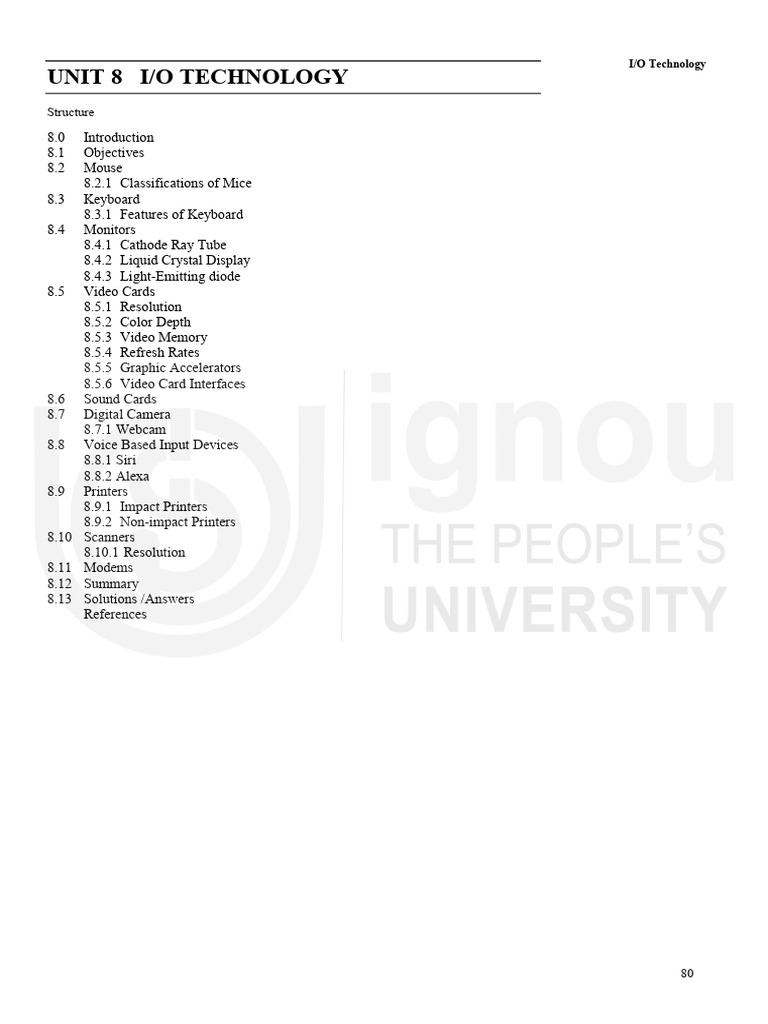 I/O Technology

UNIT 8 I/O TECHNOLOGY

Structure

8.0 Introduction
8.1 Objectives
8.2 Mouse
8.2.1 Classifications of Mice
8.3 Keyboard
8.3.1 Features of Keyboard
8.4 Monitors
8.4.1 Cathode Ray Tube
8.4.2 Liquid Crystal Display
8.4.3 Light-Emitting diode
8.5 Video Cards
8.5.1 Resolution
8.5.2 Color Depth
8.5.3 Video Memory
8.5.4 Refresh Rates
8.5.5 Graphic Accelerators
8.5.6 Video Card Interfaces
8.6 Sound Cards
8.7 Digital Camera
8.7.1 Webcam
8.8 Voice Based Input Devices
8.8.1 Siri
8.8.2 Alexa
8.9 Printers
8.9.1 Impact Printers
8.9.2 Non-impact Printers
8.10 Scanners
8.10.1 Resolution
8.11 Modems
8.12 Summary
8.13 Solutions /Answers
References

ignou
THE PEOPLE'S
UNIVERSITY

80